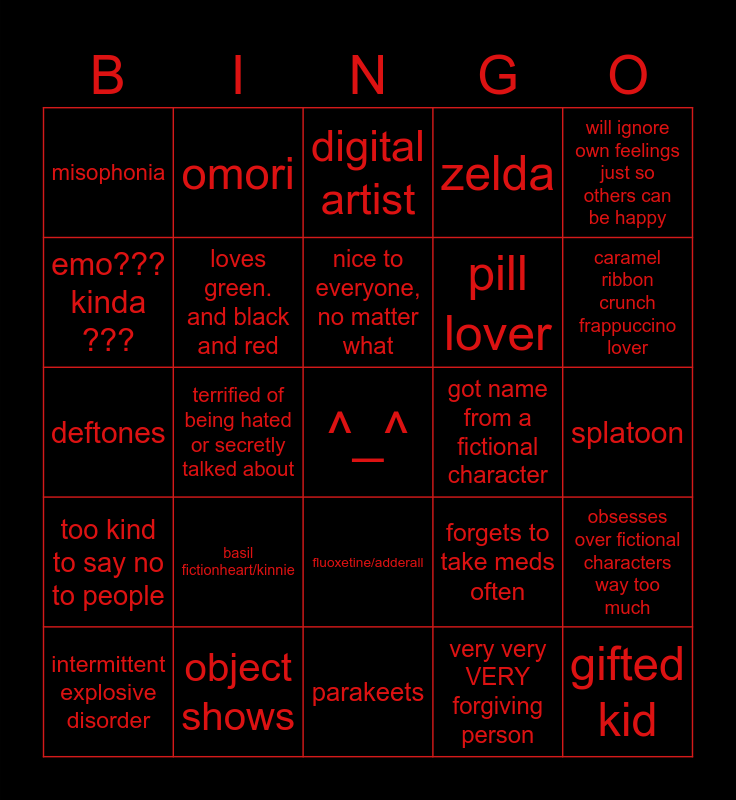 | B | I | N | G | O |
|---|---|---|---|---|
| misophonia | omori | digital artist | zelda | will ignore own feelings just so others can be happy |
| emo??? kinda ??? | loves green. and black and red | nice to everyone, no matter what | pill lover | caramel ribbon crunch frappuccino lover |
| deftones | terrified of being hated or secretly talked about | ^_^ | got name from a fictional character | splatoon |
| too kind to say no to people | basil fictionheart/kinnie | fluoxetine/adderall | forgets to take meds often | obsesses over fictional characters way too much |
| intermittent explosive disorder | object shows | parakeets | very very VERY forgiving person | gifted kid |